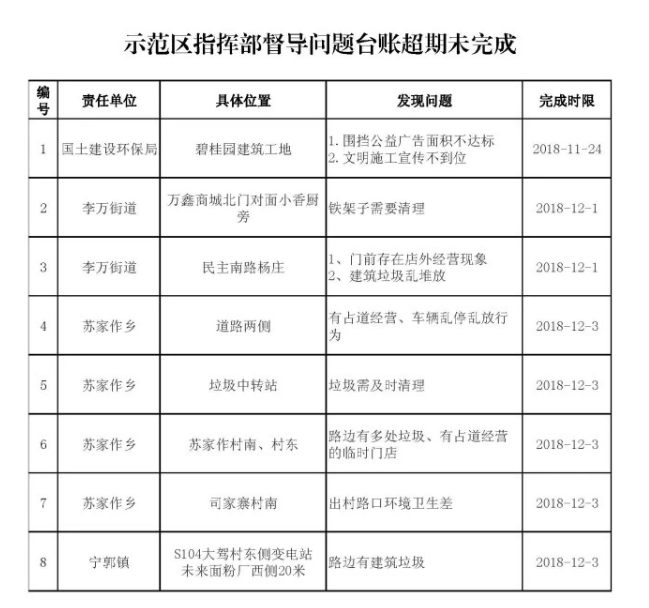 示范区指挥部督导问题台账超期未完成

| 编号 | 责任单位 | 具体位置 | 发现问题 | 完成时限 |
|---|---|---|---|---|
| 1 | 国土建设环保局 | 碧桂园建筑工地 | 1. 围挡公益广告面积不达标 2. 文明施工宣传不到位 | 2018-11-24 |
| 2 | 李万街道 | 万鑫商城北门对面小香厨旁 | 铁架子需要清理 | 2018-12-1 |
| 3 | 李万街道 | 民主南路杨庄 | 1、门前存在店外经营现象 2、建筑垃圾乱堆放 | 2018-12-1 |
| 4 | 苏家作乡 | 道路两侧 | 有占道经营、车辆乱停乱放行为 | 2018-12-3 |
| 5 | 苏家作乡 | 垃圾中转站 | 垃圾需及时清理 | 2018-12-3 |
| 6 | 苏家作乡 | 苏家作村南、村东 | 路边有多处垃圾、有占道经营的临时门店 | 2018-12-3 |
| 7 | 苏家作乡 | 司家寨村南 | 出村路口环境卫生差 | 2018-12-3 |
| 8 | 宁郭镇 | S104大驾村东侧变电站未来面粉厂西侧20米 | 路边有建筑垃圾 | 2018-12-3 |